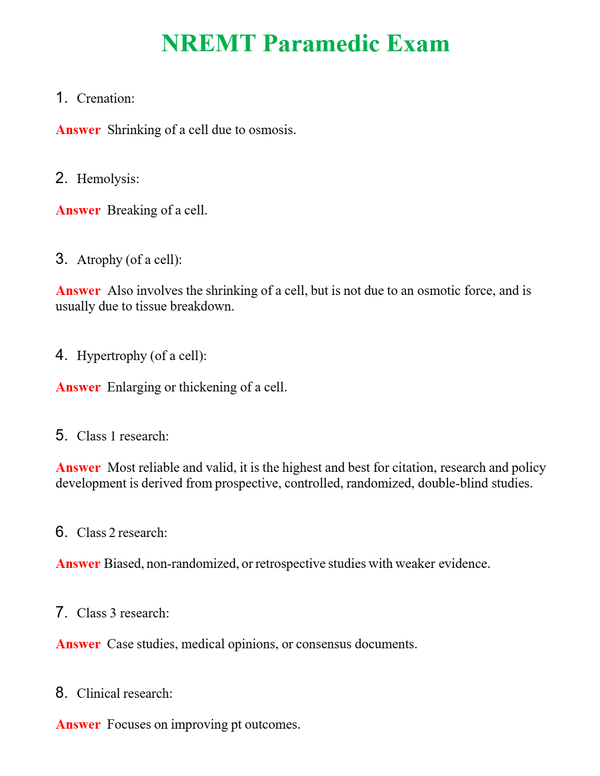 NREMT Paramedic Exam

1. Crenation:

Answer Shrinking of a cell due to osmosis.

2. Hemolysis:

Answer Breaking of a cell.

3. Atrophy (of a cell):

Answer Also involves the shrinking of a cell, but is not due to an osmotic force, and is usually due to tissue breakdown.

4. Hypertrophy (of a cell):

Answer Enlarging or thickening of a cell.

5. Class 1 research:

Answer Most reliable and valid, it is the highest and best for citation, research and policy development is derived from prospective, controlled, randomized, double-blind studies.

6. Class 2 research:

Answer Biased, non-randomized, or retrospective studies with weaker evidence.

7. Class 3 research:

Answer Case studies, medical opinions, or consensus documents.

8. Clinical research:

Answer Focuses on improving pt outcomes.